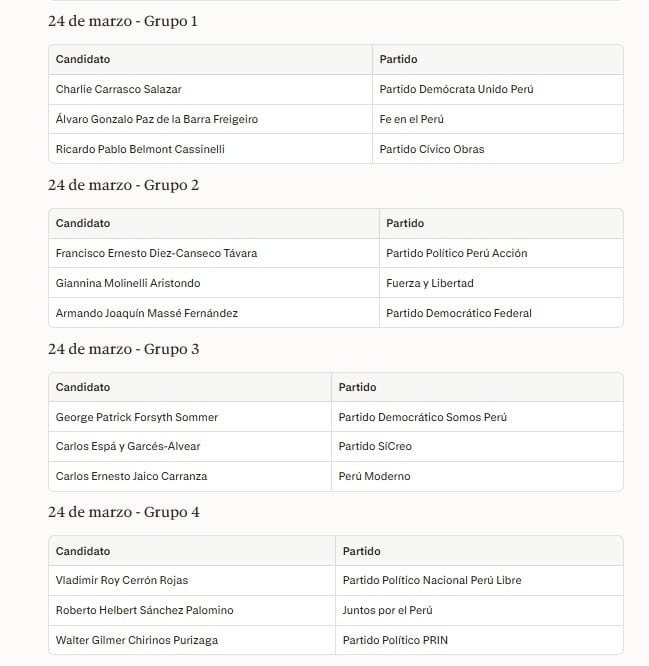 24 de marzo - Grupo 1

| Candidato | Partido |
|---|---|
| Charlie Carrasco Salazar | Partido Demócrata Unido Perú |
| Álvaro Gonzalo Paz de la Barra Freigeiro | Fe en el Perú |
| Ricardo Pablo Belmont Cassinelli | Partido Cívico Obras |

24 de marzo - Grupo 2

| Candidato | Partido |
|---|---|
| Francisco Ernesto Diez-Canseco Távara | Partido Político Perú Acción |
| Giannina Molinelli Aristondo | Fuerza y Libertad |
| Armando Joaquín Massé Fernández | Partido Democrático Federal |

24 de marzo - Grupo 3

| Candidato | Partido |
|---|---|
| George Patrick Forsyth Sommer | Partido Democrático Somos Perú |
| Carlos Espá y Garcés-Alvear | Partido SíCreo |
| Carlos Ernesto Jaico Carranza | Perú Moderno |

24 de marzo - Grupo 4

| Candidato | Partido |
|---|---|
| Vladimir Roy Cerrón Rojas | Partido Político Nacional Perú Libre |
| Roberto Helbert Sánchez Palomino | Juntos por el Perú |
| Walter Gilmer Chirinos Purizaga | Partido Político PRIN |